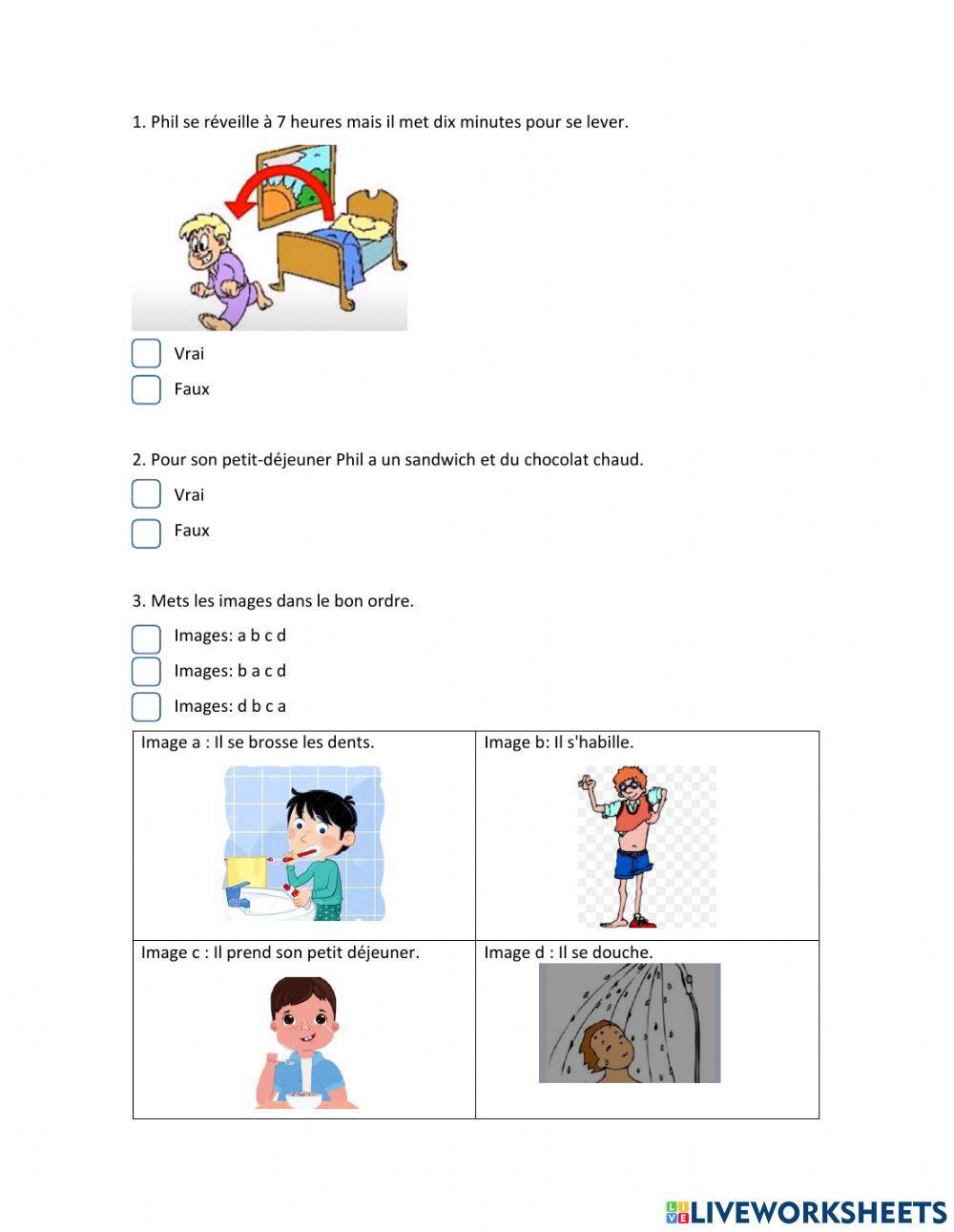 1. Phil se réveille à 7 heures mais il met dix minutes pour se lever.

Vrai

Faux

2. Pour son petit-déjeuner Phil a un sandwich et du chocolat chaud.

Vrai

Faux

3. Mets les images dans le bon ordre.

Images: a b c d

Images: b a c d

Images: d b c a

| Image a : Il se brosse les dents. | Image b: Il s'habille. |
|---|---|
| Image c : Il prend son petit déjeuner. | Image d : Il se douche. |

LIVEWORKSHEETS